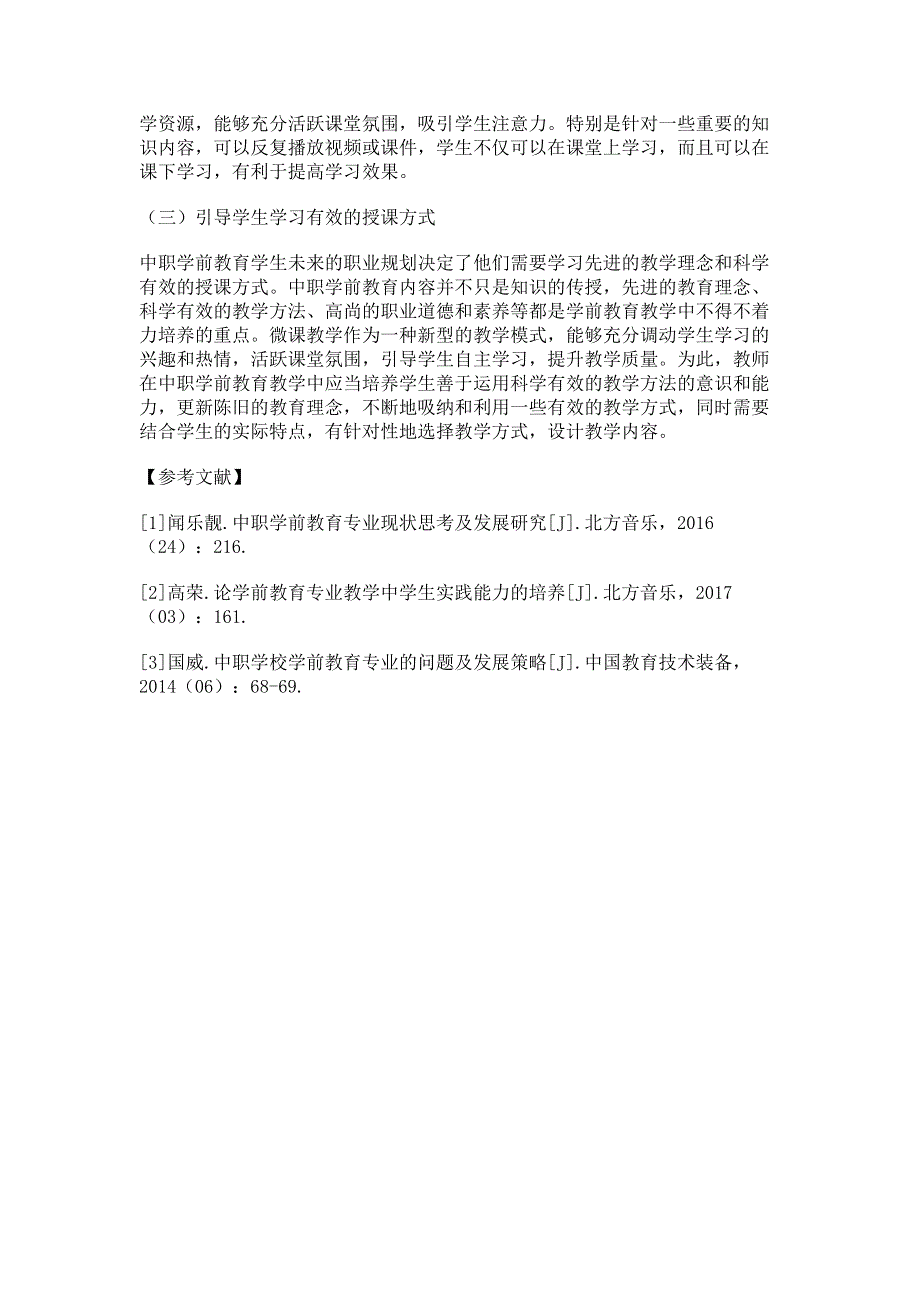 学资源，能够充分活跃课堂氛围，吸引学生注意力。特别是针对一些重要的知识内容，可以反复播放视频或课件，学生不仅可以在课堂上学习，而且可以在课下学习，有利于提高学习效果。

（三）引导学生学习有效的授课方式

中职学前教育学生未来的职业规划决定了他们需要学习先进的教学理念和科学有效的授课方式。中职学前教育内容并不只是知识的传授，先进的教育理念、科学有效的教学方法、高尚的职业道德和素养等都是学前教育教学中不得不着力培养的重点。微课教学作为一种新型的教学模式，能够充分调动学生学习的兴趣和热情，活跃课堂氛围，引导学生自主学习，提升教学质量。为此，教师在中职学前教育教学中应当培养学生善于运用科学有效的教学方法的意识和能力，更新陈旧的教育理念，不断地吸纳和利用一些有效的教学方式，同时需要结合学生的实际特点，有针对性地选择教学方式，设计教学内容。

【参考文献】

[1]闻乐靓.中职学前教育专业现状思考及发展研究[J].北方音乐，2016（24）：216.

[2]高荣.论学前教育专业教学中学生实践能力的培养[J].北方音乐，2017（03）：161.

[3]国威.中职学校学前教育专业的问题及发展策略[J].中国教育技术装备，2014（06）：68-69.